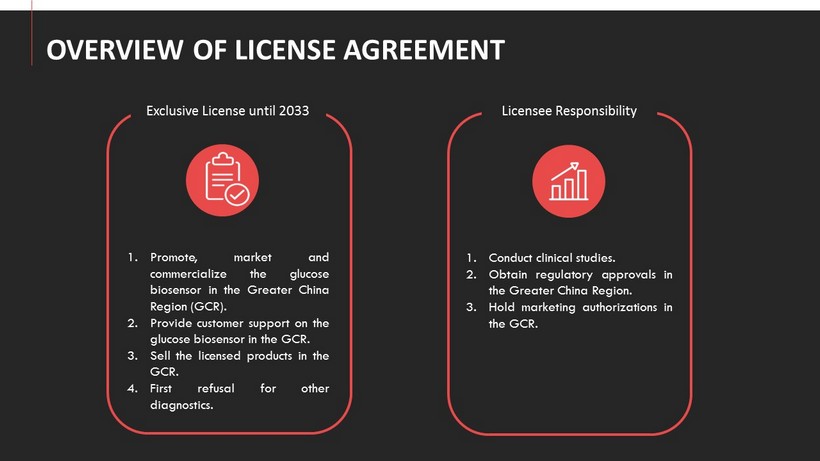 OVERVIEW OF LICENSE AGREEMENT

Exclusive License until 2033

1. Promote, market and commercialize the glucose biosensor in the Greater China Region (GCR).
2. Provide customer support on the glucose biosensor in the GCR.
3. Sell the licensed products in the GCR.
4. First refusal for other diagnostics.

Licensee Responsibility

1. Conduct clinical studies.
2. Obtain regulatory approvals in the Greater China Region.
3. Hold marketing authorizations in the GCR.